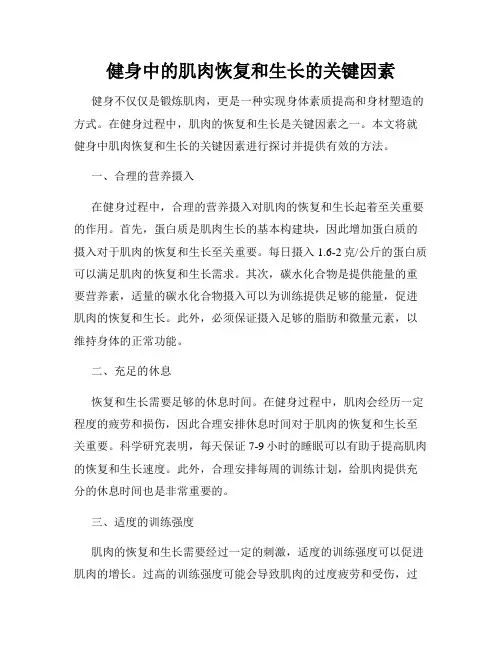 健身中的肌肉恢复和生长的关键因素

健身不仅仅是锻炼肌肉，更是一种实现身体素质提高和身材塑造的方式。在健身过程中，肌肉的恢复和生长是关键因素之一。本文将就健身中肌肉恢复和生长的关键因素进行探讨并提供有效的方法。

一、合理的营养摄入

在健身过程中，合理的营养摄入对肌肉的恢复和生长起着至关重要的作用。首先，蛋白质是肌肉生长的基本构建块，因此增加蛋白质的摄入对于肌肉的恢复和生长至关重要。每日摄入 1.6-2 克/公斤的蛋白质可以满足肌肉的恢复和生长需求。其次，碳水化合物是提供能量的重要营养素，适量的碳水化合物摄入可以为训练提供足够的能量，促进肌肉的恢复和生长。此外，必须保证摄入足够的脂肪和微量元素，以维持身体的正常功能。

二、充足的休息

恢复和生长需要足够的休息时间。在健身过程中，肌肉会经历一定程度的疲劳和损伤，因此合理安排休息时间对于肌肉的恢复和生长至关重要。科学研究表明，每天保证 7-9 小时的睡眠可以有助于提高肌肉的恢复和生长速度。此外，合理安排每周的训练计划，给肌肉提供充分的休息时间也是非常重要的。

三、适度的训练强度

肌肉的恢复和生长需要经过一定的刺激，适度的训练强度可以促进肌肉的增长。过高的训练强度可能会导致肌肉的过度疲劳和受伤，过